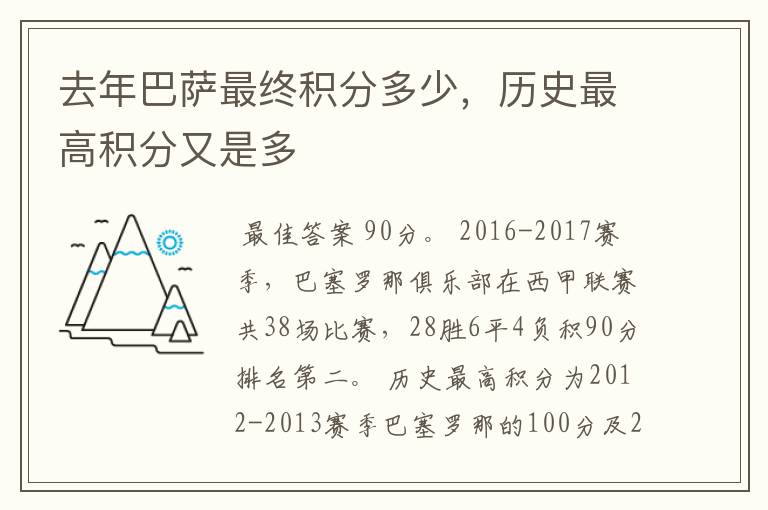 去年巴萨最终积分多少，历史最高积分又是多

最佳答案 90分。 2016-2017赛季，巴塞罗那俱乐部在西甲联赛共38场比赛，28胜6平4负积90分排名第二。 历史最高积分为2012-2013赛季巴塞罗那的100分及2